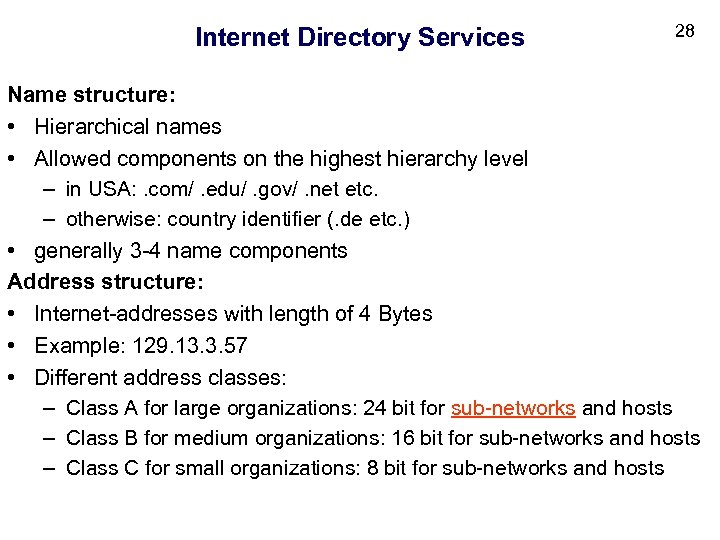 Internet Directory Services

28

Name structure:

• Hierarchical names
• Allowed components on the highest hierarchy level
  – in USA: .com/ .edu/ .gov/ .net etc.
  – otherwise: country identifier (.de etc.)
• generally 3-4 name components

Address structure:

• Internet-addresses with length of 4 Bytes
• Example: 129.13.3.57
• Different address classes:
  – Class A for large organizations: 24 bit for sub-networks and hosts
  – Class B for medium organizations: 16 bit for sub-networks and hosts
  – Class C for small organizations: 8 bit for sub-networks and hosts